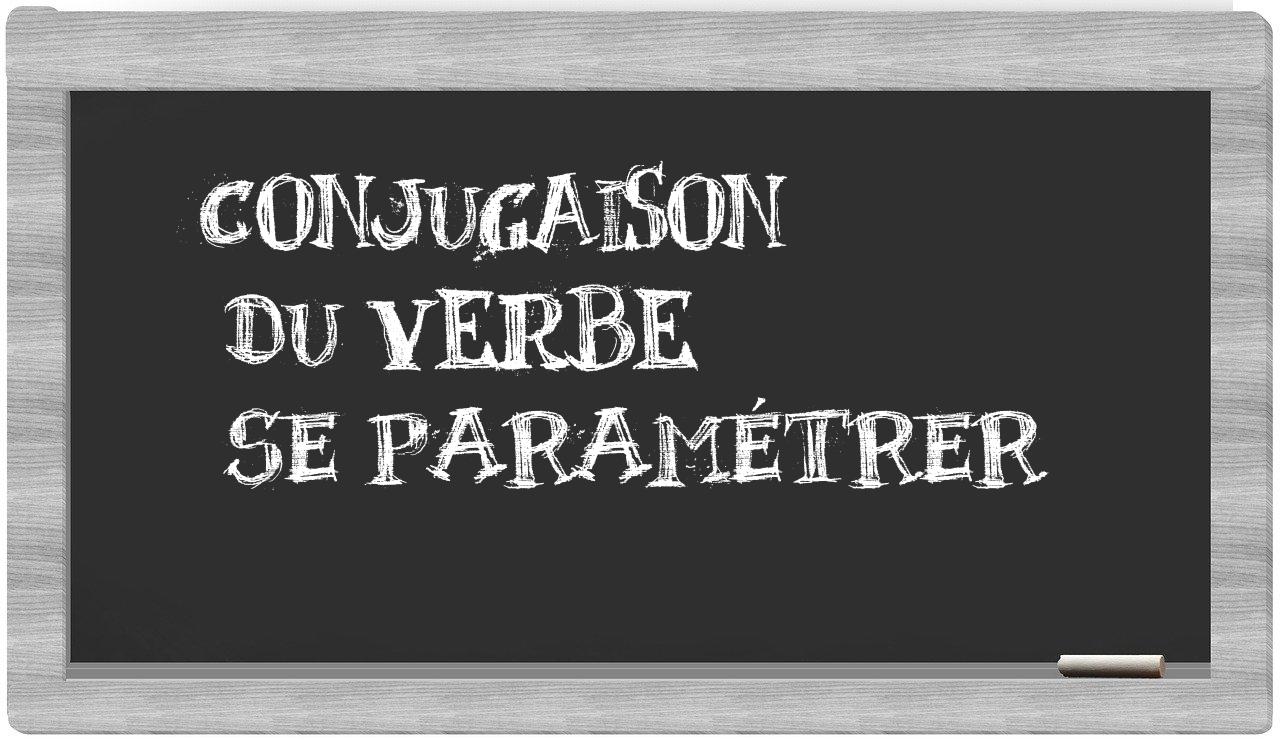 CONJUGAISON
DU VERBE
SE PARAMÉTRER